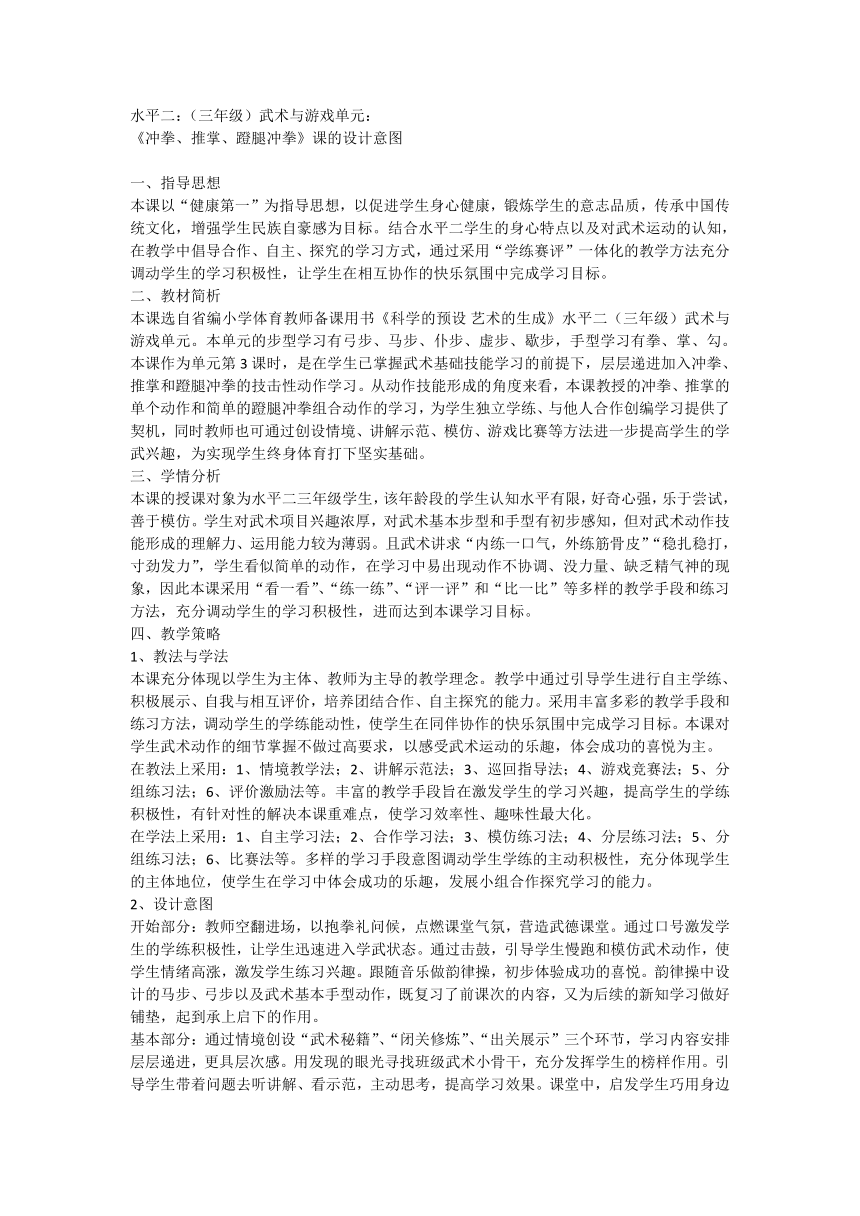 水平二：（三年级）武术与游戏单元：
《冲拳、推掌、蹬腿冲拳》课的设计意图

一、指导思想
本课以“健康第一”为指导思想，以促进学生身心健康，锻炼学生的意志品质，传承中国传统文化，增强学生民族自豪感为目标。结合水平二学生的身心特点以及对武术运动的认知，在教学中倡导合作、自主、探究的学习方式，通过采用“学练赛评”一体化的教学方法充分调动学生的学习积极性，让学生在相互协作的快乐氛围中完成学习目标。
二、教材简析
本课选自省编小学体育教师备课用书《科学的预设 艺术的生成》水平二（三年级）武术与游戏单元。本单元的步型学习有弓步、马步、仆步、虚步、歇步，手型学习有拳、掌、勾。本课作为单元第3课时，是在学生已掌握武术基础技能学习的前提下，层层递进加入冲拳、推掌和蹬腿冲拳的技击性动作学习。从动作技能形成的角度来看，本课教授的冲拳、推掌的单个动作和简单的蹬腿冲拳组合动作的学习，为学生独立学练、与他人合作创编学习提供了契机，同时教师也可通过创设情境、讲解示范、模仿、游戏比赛等方法进一步提高学生的学武兴趣，为实现学生终身体育打下坚实基础。
三、学情分析
本课的授课对象为水平二三年级学生，该年龄段的学生认知水平有限，好奇心强，乐于尝试，善于模仿。学生对武术项目兴趣浓厚，对武术基本步型和手型有初步感知，但对武术动作技能形成的理解力、运用能力较为薄弱。且武术讲求“内练一口气，外练筋骨皮”“稳扎稳打，寸劲发力”，学生看似简单的动作，在学习中易出现动作不协调、没力量、缺乏精气神的现象，因此本课采用“看一看”、“练一练”、“评一评”和“比一比”等多样的教学手段和练习方法，充分调动学生的学习积极性，进而达到本课学习目标。
四、教学策略
1、教法与学法
本课充分体现以学生为主体、教师为主导的教学理念。教学中通过引导学生进行自主学练、积极展示、自我与相互评价，培养团结合作、自主探究的能力。采用丰富多彩的教学手段和练习方法，调动学生的学练能动性，使学生在同伴协作的快乐氛围中完成学习目标。本课对学生武术动作的细节掌握不做过高要求，以感受武术运动的乐趣，体会成功的喜悦为主。
在教法上采用：1、情境教学法；2、讲解示范法；3、巡回指导法；4、游戏竞赛法；5、分组练习法；6、评价激励法等。丰富的教学手段旨在激发学生的学习兴趣，提高学生的学练积极性，有针对性的解决本课重难点，使学习效率性、趣味性最大化。
在学法上采用：1、自主学习法；2、合作学习法；3、模仿练习法；4、分层练习法；5、分组练习法；6、比赛法等。多样的学习手段意图调动学生学练的主动积极性，充分体现学生的主体地位，使学生在学习中体会成功的乐趣，发展小组合作探究学习的能力。
2、设计意图
开始部分：教师空翻进场，以抱拳礼问候，点燃课堂气氛，营造武德课堂。通过口号激发学生的学练积极性，让学生迅速进入学武状态。通过击鼓，引导学生慢跑和模仿武术动作，使学生情绪高涨，激发学生练习兴趣。跟随音乐做韵律操，初步体验成功的喜悦。韵律操中设计的马步、弓步以及武术基本手型动作，既复习了前课次的内容，又为后续的新知学习做好铺垫，起到承上启下的作用。
基本部分：通过情境创设“武术秘籍”、“闭关修炼”、“出关展示”三个环节，学习内容安排层层递进，更具层次感。用发现的眼光寻找班级武术小骨干，充分发挥学生的榜样作用。引导学生带着问题去听讲解、看示范，主动思考，提高学习效果。课堂中，启发学生巧用身边